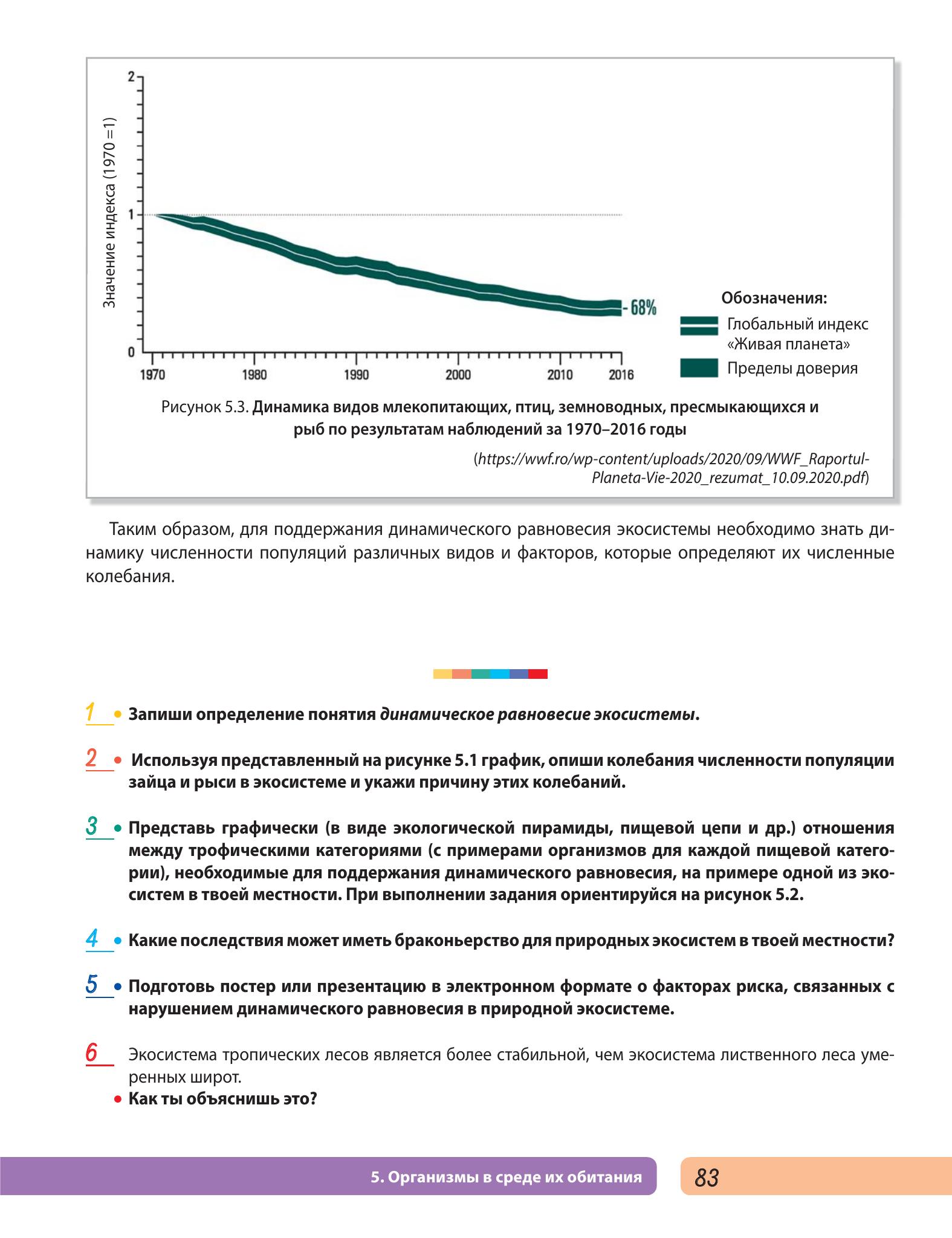 Значение индекса (1970 =1)

2

1

0

1970 1980 1990 2000 2010 2016

- 68%

Обозначения:

Глобальный индекс «Живая планета»

Пределы доверия

Рисунок 5.3. Динамика видов млекопитающих, птиц, земноводных, пресмыкающихся и рыб по результатам наблюдений за 1970–2016 годы

(https://wwf.ro/wp-content/uploads/2020/09/WWF_Raportul-Planeta-Vie-2020_rezumat_10.09.2020.pdf)

Таким образом, для поддержания динамического равновесия экосистемы необходимо знать динамику численности популяций различных видов и факторов, которые определяют их численные колебания.

1 • Запиши определение понятия динамическое равновесие экосистемы.

2 • Используя представленный на рисунке 5.1 график, опиши колебания численности популяции зайца и рыси в экосистеме и укажи причину этих колебаний.

3 • Представь графически (в виде экологической пирамиды, пищевой цепи и др.) отношения между трофическими категориями (с примерами организмов для каждой пищевой категории), необходимые для поддержания динамического равновесия, на примере одной из экосистем в твоей местности. При выполнении задания ориентируйся на рисунок 5.2.

4 • Какие последствия может иметь браконьерство для природных экосистем в твоей местности?

5 • Подготовь постер или презентацию в электронном формате о факторах риска, связанных с нарушением динамического равновесия в природной экосистеме.

6 Экосистема тропических лесов является более стабильной, чем экосистема лиственного леса умеренных широт.

• Как ты объяснишь это?

5. Организмы в среде их обитания

83